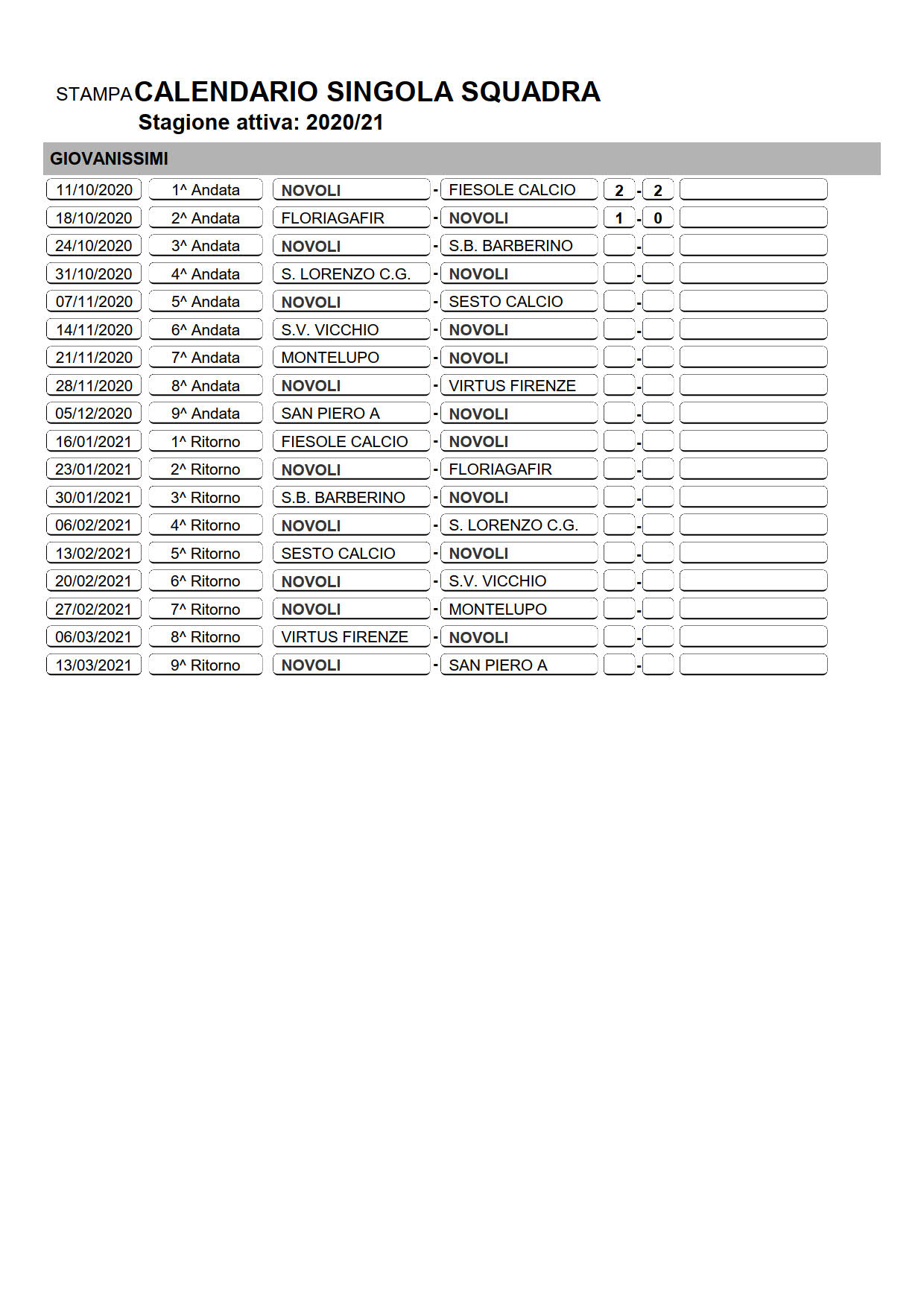 STAMPA CALENDARIO SINGOLA SQUADRA
Stagione attiva: 2020/21

GIOVANISSIMI

| | | | | | | | | |
|---|---|---|---|---|---|---|---|---|
| 11/10/2020 | 1^ Andata | NOVOLI | - | FIESOLE CALCIO | 2 | - | 2 | |
| 18/10/2020 | 2^ Andata | FLORIAGAFIR | - | NOVOLI | 1 | - | 0 | |
| 24/10/2020 | 3^ Andata | NOVOLI | - | S.B. BARBERINO | | - | | |
| 31/10/2020 | 4^ Andata | S. LORENZO C.G. | - | NOVOLI | | - | | |
| 07/11/2020 | 5^ Andata | NOVOLI | - | SESTO CALCIO | | - | | |
| 14/11/2020 | 6^ Andata | S.V. VICCHIO | - | NOVOLI | | - | | |
| 21/11/2020 | 7^ Andata | MONTELUPO | - | NOVOLI | | - | | |
| 28/11/2020 | 8^ Andata | NOVOLI | - | VIRTUS FIRENZE | | - | | |
| 05/12/2020 | 9^ Andata | SAN PIERO A | - | NOVOLI | | - | | |
| 16/01/2021 | 1^ Ritorno | FIESOLE CALCIO | - | NOVOLI | | - | | |
| 23/01/2021 | 2^ Ritorno | NOVOLI | - | FLORIAGAFIR | | - | | |
| 30/01/2021 | 3^ Ritorno | S.B. BARBERINO | - | NOVOLI | | - | | |
| 06/02/2021 | 4^ Ritorno | NOVOLI | - | S. LORENZO C.G. | | - | | |
| 13/02/2021 | 5^ Ritorno | SESTO CALCIO | - | NOVOLI | | - | | |
| 20/02/2021 | 6^ Ritorno | NOVOLI | - | S.V. VICCHIO | | - | | |
| 27/02/2021 | 7^ Ritorno | NOVOLI | - | MONTELUPO | | - | | |
| 06/03/2021 | 8^ Ritorno | VIRTUS FIRENZE | - | NOVOLI | | - | | |
| 13/03/2021 | 9^ Ritorno | NOVOLI | - | SAN PIERO A | | - | | |